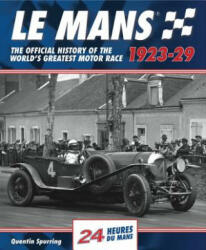 LE MANS

THE OFFICIAL HISTORY OF THE WORLD'S GREATEST MOTOR RACE

1923-29

4

24 HEURES DU MANS

Quentin Spurring